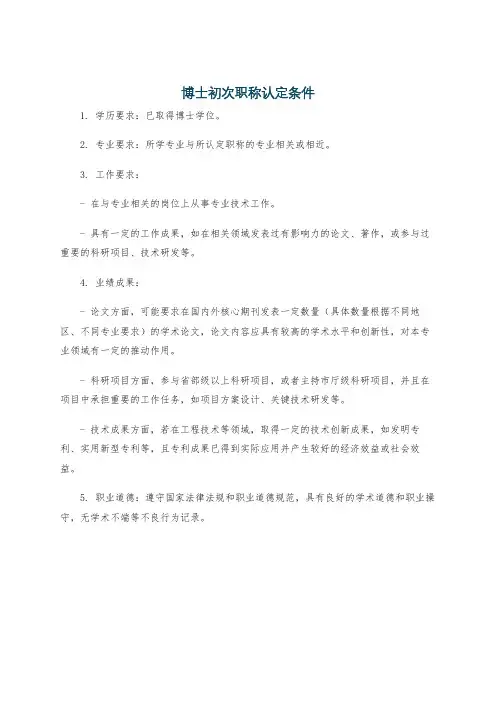 博士初次职称认定条件

1. 学历要求：已取得博士学位。

2. 专业要求：所学专业与所认定职称的专业相关或相近。

3. 工作要求：

- 在与专业相关的岗位上从事专业技术工作。

- 具有一定的工作成果，如在相关领域发表过有影响力的论文、著作，或参与过重要的科研项目、技术研发等。

4. 业绩成果：

- 论文方面，可能要求在国内外核心期刊发表一定数量（具体数量根据不同地区、不同专业要求）的学术论文，论文内容应具有较高的学术水平和创新性，对本专业领域有一定的推动作用。

- 科研项目方面，参与省部级以上科研项目，或者主持市厅级科研项目，并且在项目中承担重要的工作任务，如项目方案设计、关键技术研发等。

- 技术成果方面，若在工程技术等领域，取得一定的技术创新成果，如发明专利、实用新型专利等，且专利成果已得到实际应用并产生较好的经济效益或社会效益。

5. 职业道德：遵守国家法律法规和职业道德规范，具有良好的学术道德和职业操守，无学术不端等不良行为记录。